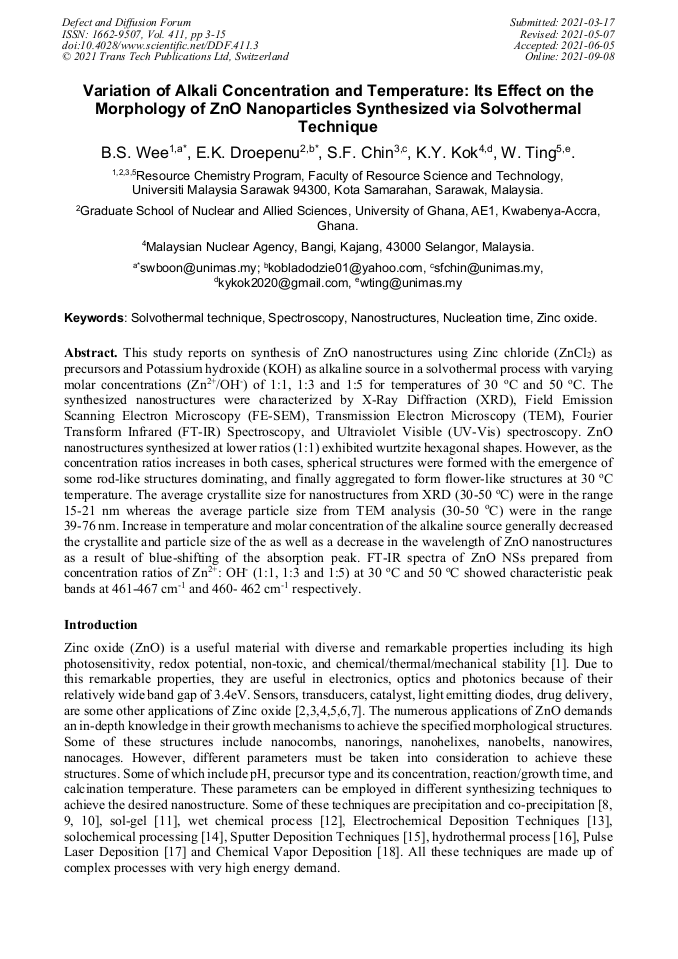 Defect and Diffusion Forum
ISSN: 1662-9507, Vol. 411, pp 3-15
doi:10.4028/www.scientific.net/DDF.411.3
© 2021 Trans Tech Publications Ltd, Switzerland

Submitted: 2021-03-17
Revised: 2021-05-07
Accepted: 2021-06-05
Online: 2021-09-08

Variation of Alkali Concentration and Temperature: Its Effect on the Morphology of ZnO Nanoparticles Synthesized via Solvothermal Technique

B.S. Wee$^{1,a*}$, E.K. Droepenu$^{2,b*}$, S.F. Chin$^{3,c}$, K.Y. Kok$^{4,d}$, W. Ting$^{5,e}$.

$^{1,2,3,5}$Resource Chemistry Program, Faculty of Resource Science and Technology, Universiti Malaysia Sarawak 94300, Kota Samarahan, Sarawak, Malaysia.

$^{2}$Graduate School of Nuclear and Allied Sciences, University of Ghana, AE1, Kwabenya-Accra, Ghana.

$^{4}$Malaysian Nuclear Agency, Bangi, Kajang, 43000 Selangor, Malaysia.

$^{a*}$swboon@unimas.my; $^{b}$kobladodzie01@yahoo.com, $^{c}$sfchin@unimas.my, $^{d}$kykok2020@gmail.com, $^{e}$wting@unimas.my

Keywords: Solvothermal technique, Spectroscopy, Nanostructures, Nucleation time, Zinc oxide.

Abstract. This study reports on synthesis of ZnO nanostructures using Zinc chloride ($ZnCl_2$) as precursors and Potassium hydroxide (KOH) as alkaline source in a solvothermal process with varying molar concentrations ($Zn^{2+}/OH^-$) of 1:1, 1:3 and 1:5 for temperatures of 30 °C and 50 °C. The synthesized nanostructures were characterized by X-Ray Diffraction (XRD), Field Emission Scanning Electron Microscopy (FE-SEM), Transmission Electron Microscopy (TEM), Fourier Transform Infrared (FT-IR) Spectroscopy, and Ultraviolet Visible (UV-Vis) spectroscopy. ZnO nanostructures synthesized at lower ratios (1:1) exhibited wurtzite hexagonal shapes. However, as the concentration ratios increases in both cases, spherical structures were formed with the emergence of some rod-like structures dominating, and finally aggregated to form flower-like structures at 30 °C temperature. The average crystallite size for nanostructures from XRD (30-50 °C) were in the range 15-21 nm whereas the average particle size from TEM analysis (30-50 °C) were in the range 39-76 nm. Increase in temperature and molar concentration of the alkaline source generally decreased the crystallite and particle size of the as well as a decrease in the wavelength of ZnO nanostructures as a result of blue-shifting of the absorption peak. FT-IR spectra of ZnO NSs prepared from concentration ratios of $Zn^{2+}$: $OH^-$ (1:1, 1:3 and 1:5) at 30 °C and 50 °C showed characteristic peak bands at 461-467 $cm^{-1}$ and 460- 462 $cm^{-1}$ respectively.

Introduction

Zinc oxide (ZnO) is a useful material with diverse and remarkable properties including its high photosensitivity, redox potential, non-toxic, and chemical/thermal/mechanical stability [1]. Due to this remarkable properties, they are useful in electronics, optics and photonics because of their relatively wide band gap of 3.4eV. Sensors, transducers, catalyst, light emitting diodes, drug delivery, are some other applications of Zinc oxide [2,3,4,5,6,7]. The numerous applications of ZnO demands an in-depth knowledge in their growth mechanisms to achieve the specified morphological structures. Some of these structures include nanocombs, nanorings, nanohelixes, nanobelts, nanowires, nanocages. However, different parameters must be taken into consideration to achieve these structures. Some of which include pH, precursor type and its concentration, reaction/growth time, and calcination temperature. These parameters can be employed in different synthesizing techniques to achieve the desired nanostructure. Some of these techniques are precipitation and co-precipitation [8, 9, 10], sol-gel [11], wet chemical process [12], Electrochemical Deposition Techniques [13], solochemical processing [14], Sputter Deposition Techniques [15], hydrothermal process [16], Pulse Laser Deposition [17] and Chemical Vapor Deposition [18]. All these techniques are made up of complex processes with very high energy demand.